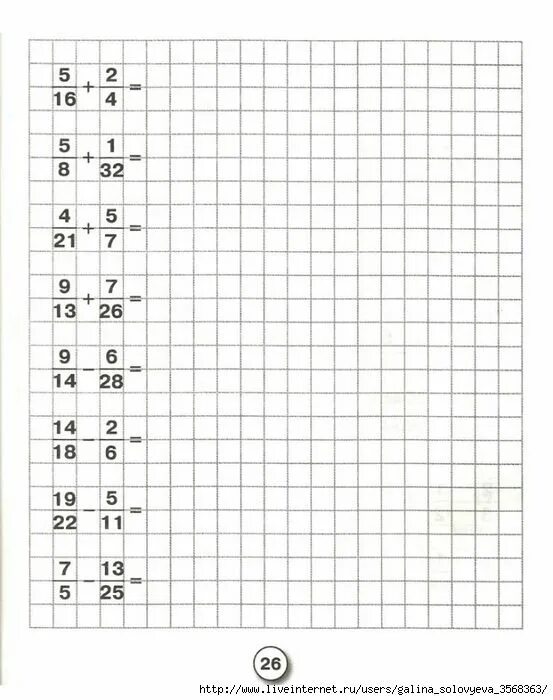 $\frac{5}{16} + \frac{2}{4} =$

$\frac{5}{8} + \frac{1}{32} =$

$\frac{4}{21} + \frac{5}{7} =$

$\frac{9}{13} + \frac{7}{26} =$

$\frac{9}{14} - \frac{6}{28} =$

$\frac{14}{18} - \frac{2}{6} =$

$\frac{19}{22} - \frac{5}{11} =$

$\frac{7}{5} - \frac{13}{25} =$

26

http://www.liveinternet.ru/users/galina_solovyeva_3568363/